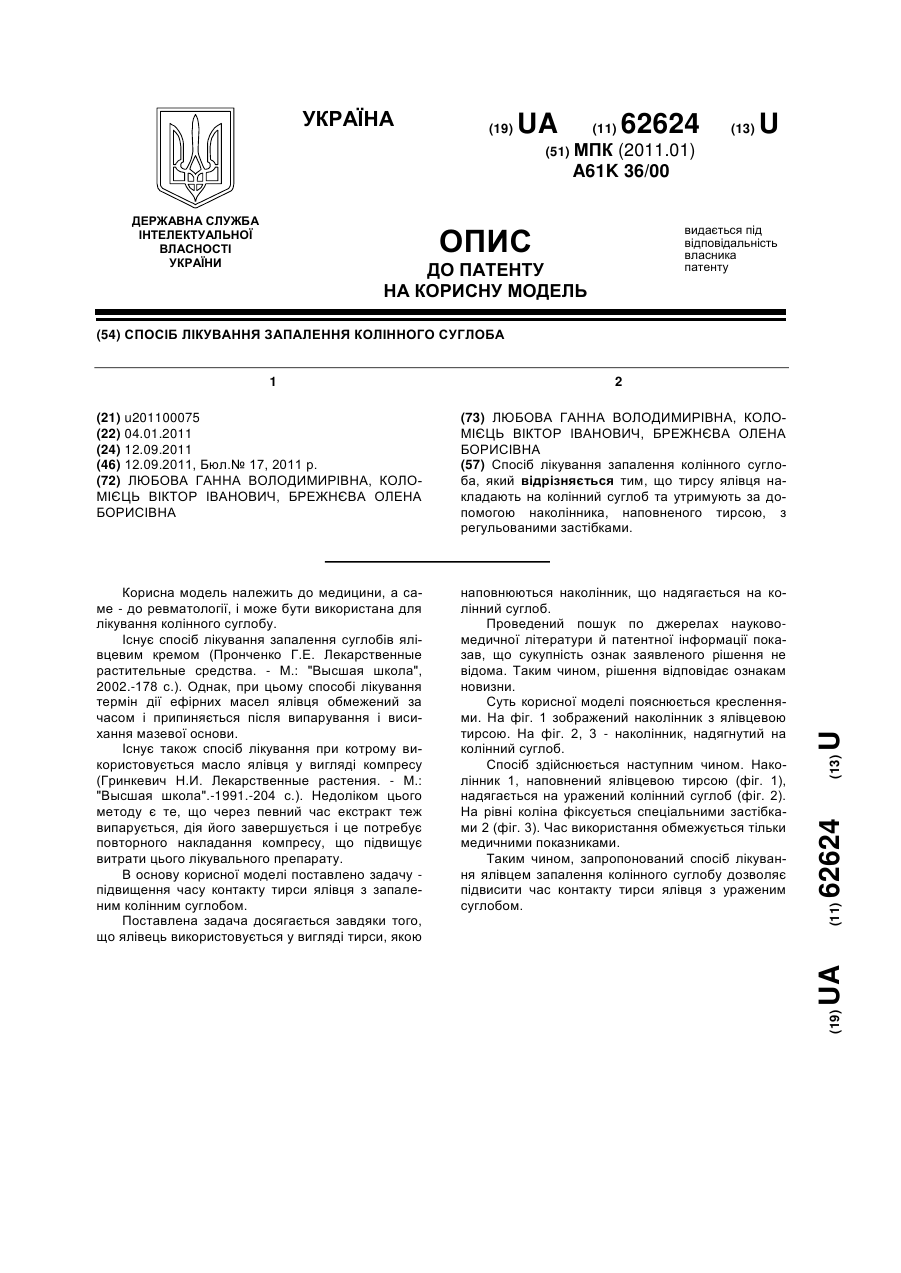 УКРАЇНА

(19) UA (11) 62624 (13) U

(51) МПК (2011.01)
A61K 36/00

ДЕРЖАВНА СЛУЖБА ІНТЕЛЕКТУАЛЬНОЇ ВЛАСНОСТІ УКРАЇНИ

ОПИС
ДО ПАТЕНТУ
НА КОРИСНУ МОДЕЛЬ

видається під відповідальність власника патенту

(54) СПОСІБ ЛІКУВАННЯ ЗАПАЛЕННЯ КОЛІННОГО СУГЛОБА

1

(21) u201100075
(22) 04.01.2011
(24) 12.09.2011
(46) 12.09.2011, Бюл.№ 17, 2011 р.
(72) ЛЮБОВА ГАННА ВОЛОДИМИРІВНА, КОЛОМІЄЦЬ ВІКТОР ІВАНОВИЧ, БРЕЖНЄВА ОЛЕНА БОРИСІВНА

2

(73) ЛЮБОВА ГАННА ВОЛОДИМИРІВНА, КОЛОМІЄЦЬ ВІКТОР ІВАНОВИЧ, БРЕЖНЄВА ОЛЕНА БОРИСІВНА
(57) Спосіб лікування запалення колінного суглоба, який відрізняється тим, що тирсу ялівця накладають на колінний суглоб та утримують за допомогою наколінника, наповненого тирсою, з регульованими застібками.

Корисна модель належить до медицини, а саме - до ревматології, і може бути використана для лікування колінного суглобу.

Існує спосіб лікування запалення суглобів ялівцевим кремом (Пронченко Г.Е. Лекарственные растительные средства. - М.: "Высшая школа", 2002.-178 с.). Однак, при цьому способі лікування термін дії ефірних масел ялівця обмежений за часом і припиняється після випарування і висихання мазевої основи.

Існує також спосіб лікування при котрому використовується масло ялівця у вигляді компресу (Гринкевич Н.И. Лекарственные растения. - М.: "Высшая школа".-1991.-204 с.). Недоліком цього методу є те, що через певний час екстракт теж випарується, дія його завершується і це потребує повторного накладання компресу, що підвищує витрати цього лікувального препарату.

В основу корисної моделі поставлено задачу - підвищення часу контакту тирси ялівця з запаленим колінним суглобом.

Поставлена задача досягається завдяки того, що ялівець використовується у вигляді тирси, якою наповнюються наколінник, що надягається на колінний суглоб.

Проведений пошук по джерелах науково-медичної літератури й патентної інформації показав, що сукупність ознак заявленого рішення не відома. Таким чином, рішення відповідає ознакам новизни.

Суть корисної моделі пояснюється кресленнями. На фіг. 1 зображений наколінник з ялівцевою тирсою. На фіг. 2, 3 - наколінник, надягнутий на колінний суглоб.

Спосіб здійснюється наступним чином. Наколінник 1, наповнений ялівцевою тирсою (фіг. 1), надягається на уражений колінний суглоб (фіг. 2). На рівні коліна фіксується спеціальними застібками 2 (фіг. 3). Час використання обмежується тільки медичними показниками.

Таким чином, запропонований спосіб лікування ялівцем запалення колінного суглобу дозволяє підвисити час контакту тирси ялівця з ураженим суглобом.

(19) UA (11) 62624 (13) U